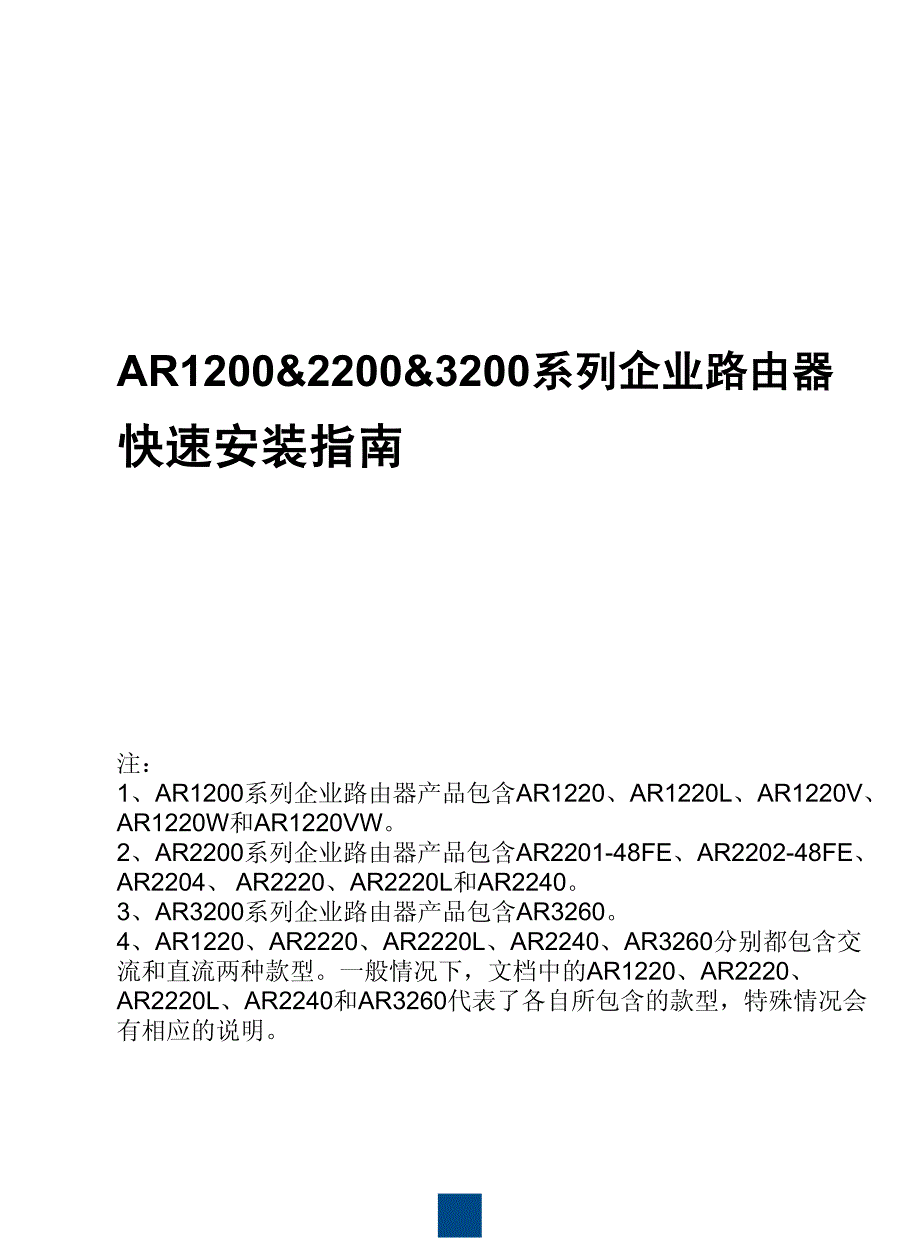 AR1200&2200&3200系列企业路由器快速安装指南

注：
1、AR1200系列企业路由器产品包含AR1220、AR1220L、AR1220V、AR1220W和AR1220VW。
2、AR2200系列企业路由器产品包含AR2201-48FE、AR2202-48FE、AR2204、 AR2220、AR2220L和AR2240。
3、AR3200系列企业路由器产品包含AR3260。
4、AR1220、AR2220、AR2220L、AR2240、AR3260分别都包含交流和直流两种款型。一般情况下，文档中的AR1220、AR2220、AR2220L、AR2240和AR3260代表了各自所包含的款型，特殊情况会有相应的说明。